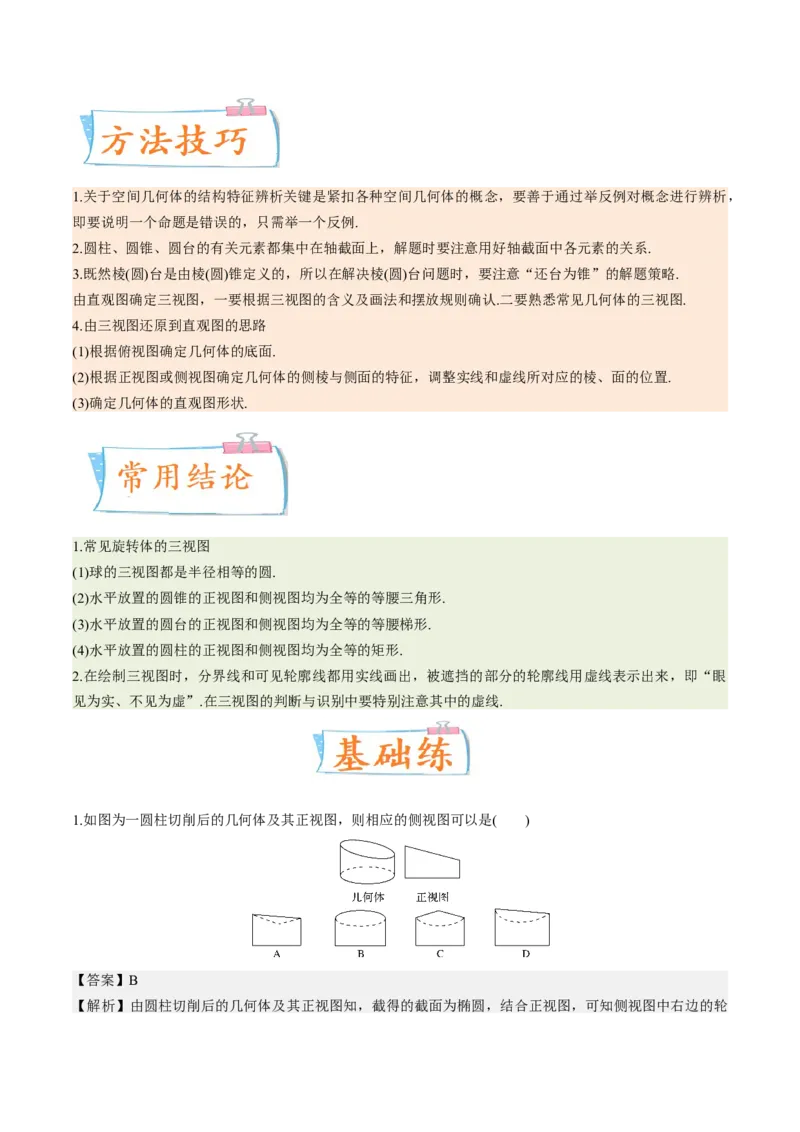 方法技巧

1.关于空间几何体的结构特征辨析关键是紧扣各种空间几何体的概念，要善于通过举反例对概念进行辨析，即要说明一个命题是错误的，只需举一个反例.
2.圆柱、圆锥、圆台的有关元素都集中在轴截面上，解题时要注意用好轴截面中各元素的关系.
3.既然棱(圆)台是由棱(圆)锥定义的，所以在解决棱(圆)台问题时，要注意“还台为锥”的解题策略.
由直观图确定三视图，一要根据三视图的含义及画法和摆放规则确认.二要熟悉常见几何体的三视图.
4.由三视图还原到直观图的思路
(1)根据俯视图确定几何体的底面.
(2)根据正视图或侧视图确定几何体的侧棱与侧面的特征，调整实线和虚线所对应的棱、面的位置.
(3)确定几何体的直观图形状.

常用结论

1.常见旋转体的三视图
(1)球的三视图都是半径相等的圆.
(2)水平放置的圆锥的正视图和侧视图均为全等的等腰三角形.
(3)水平放置的圆台的正视图和侧视图均为全等的等腰梯形.
(4)水平放置的圆柱的正视图和侧视图均为全等的矩形.
2.在绘制三视图时，分界线和可见轮廓线都用实线画出，被遮挡的部分的轮廓线用虚线表示出来，即“眼见为实、不见为虚”.在三视图的判断与识别中要特别注意其中的虚线.

基础练

1.如图为一圆柱切削后的几何体及其正视图，则相应的侧视图可以是(　　)

几何体　正视图

A　B　C　D

【答案】B
【解析】由圆柱切削后的几何体及其正视图知，截得的截面为椭圆，结合正视图，可知侧视图中右边的轮